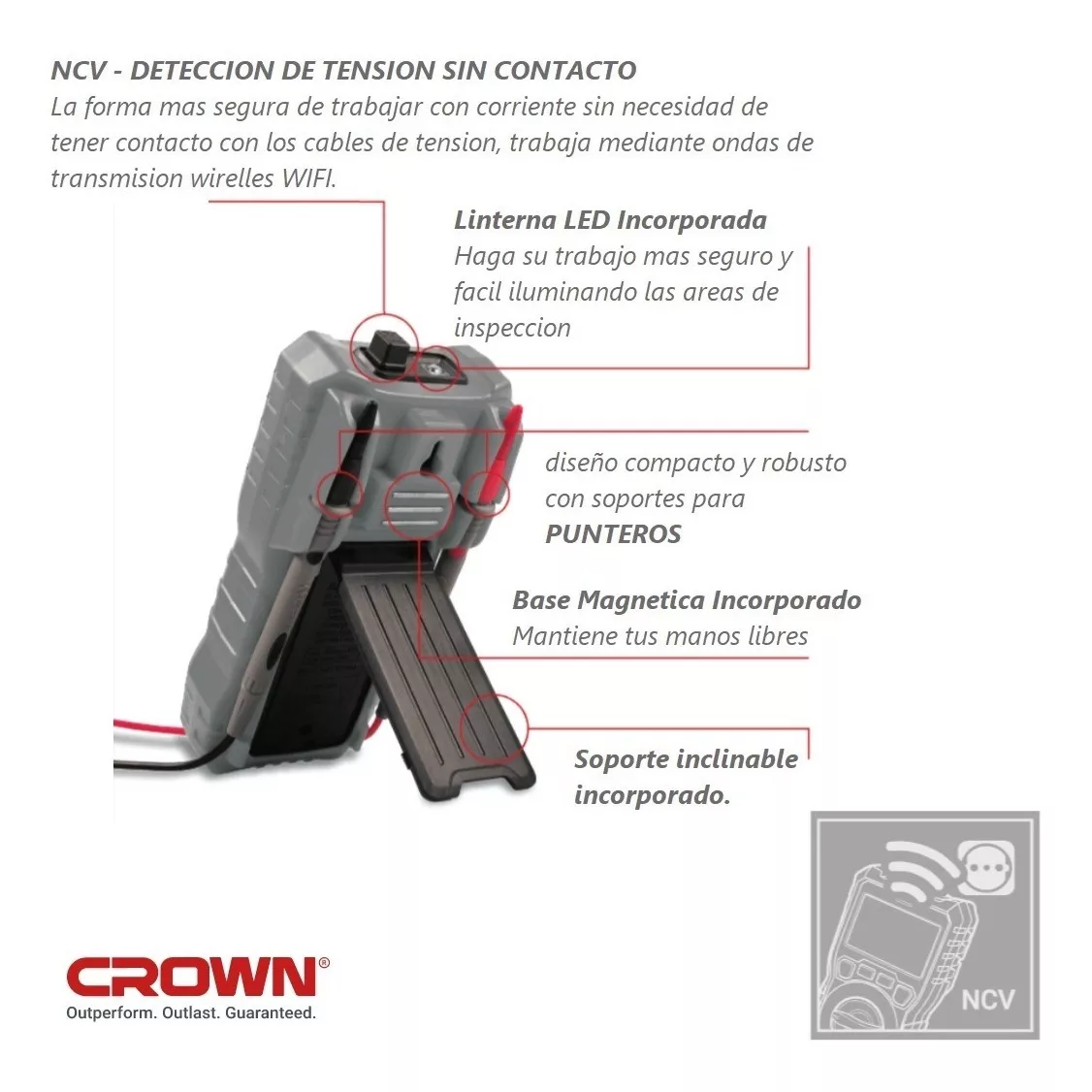 NCV - DETECCION DE TENSION SIN CONTACTO
La forma mas segura de trabajar con corriente sin necesidad de tener contacto con los cables de tension, trabaja mediante ondas de transmision wirelles WIFI.

Linterna LED Incorporada
Haga su trabajo mas seguro y facil iluminando las areas de inspeccion

diseño compacto y robusto con soportes para PUNTEROS

Base Magnetica Incorporado
Mantiene tus manos libres

Soporte inclinable incorporado.

CROWN®
Outperform. Outlast. Guaranteed.

NCV